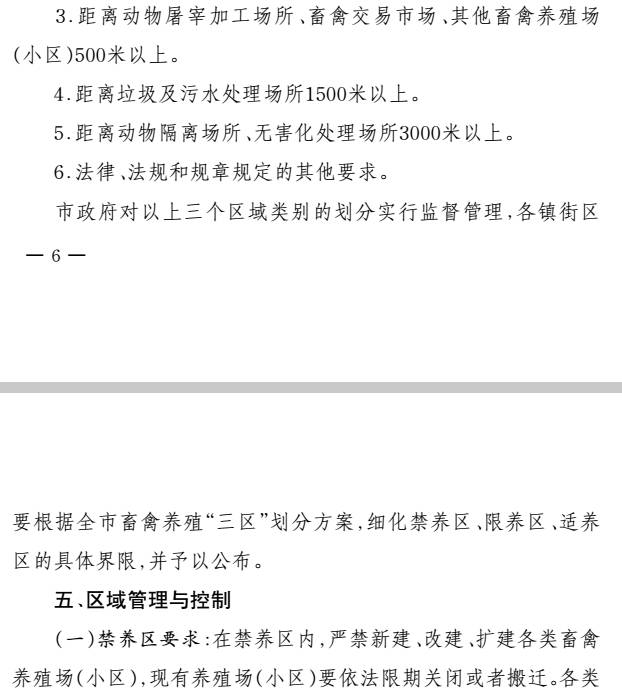 3.距离动物屠宰加工场所、畜禽交易市场、其他畜禽养殖场(小区)500米以上。

4.距离垃圾及污水处理场所1500米以上。

5.距离动物隔离场所、无害化处理场所3000米以上。

6.法律、法规和规章规定的其他要求。

市政府对以上三个区域类别的划分实行监督管理,各镇街区

— 6 —

要根据全市畜禽养殖“三区”划分方案,细化禁养区、限养区、适养区的具体界限,并予以公布。

五、区域管理与控制

(一)禁养区要求:在禁养区内,严禁新建、改建、扩建各类畜禽养殖场(小区),现有养殖场(小区)要依法限期关闭或者搬迁。各类